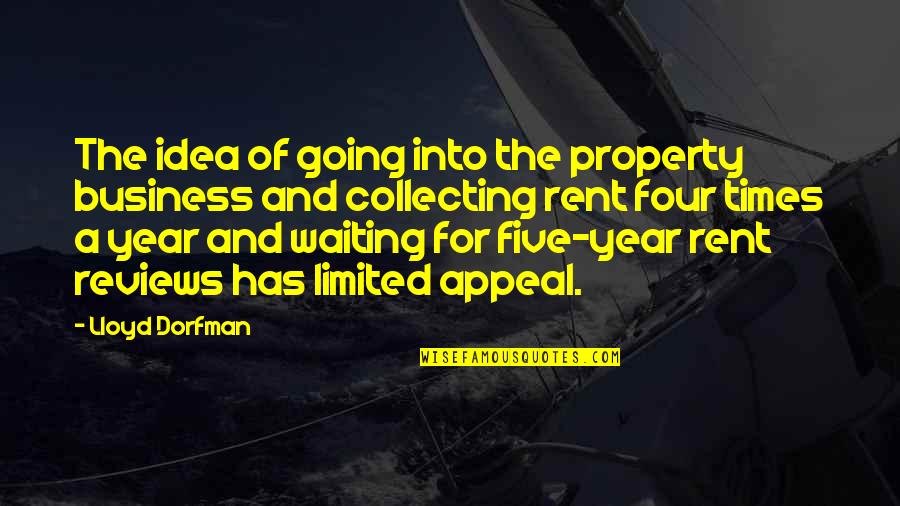 The idea of going into the property business and collecting rent four times a year and waiting for five-year rent reviews has limited appeal.

- Lloyd Dorfman

WISEFAMOUSQUOTES.COM